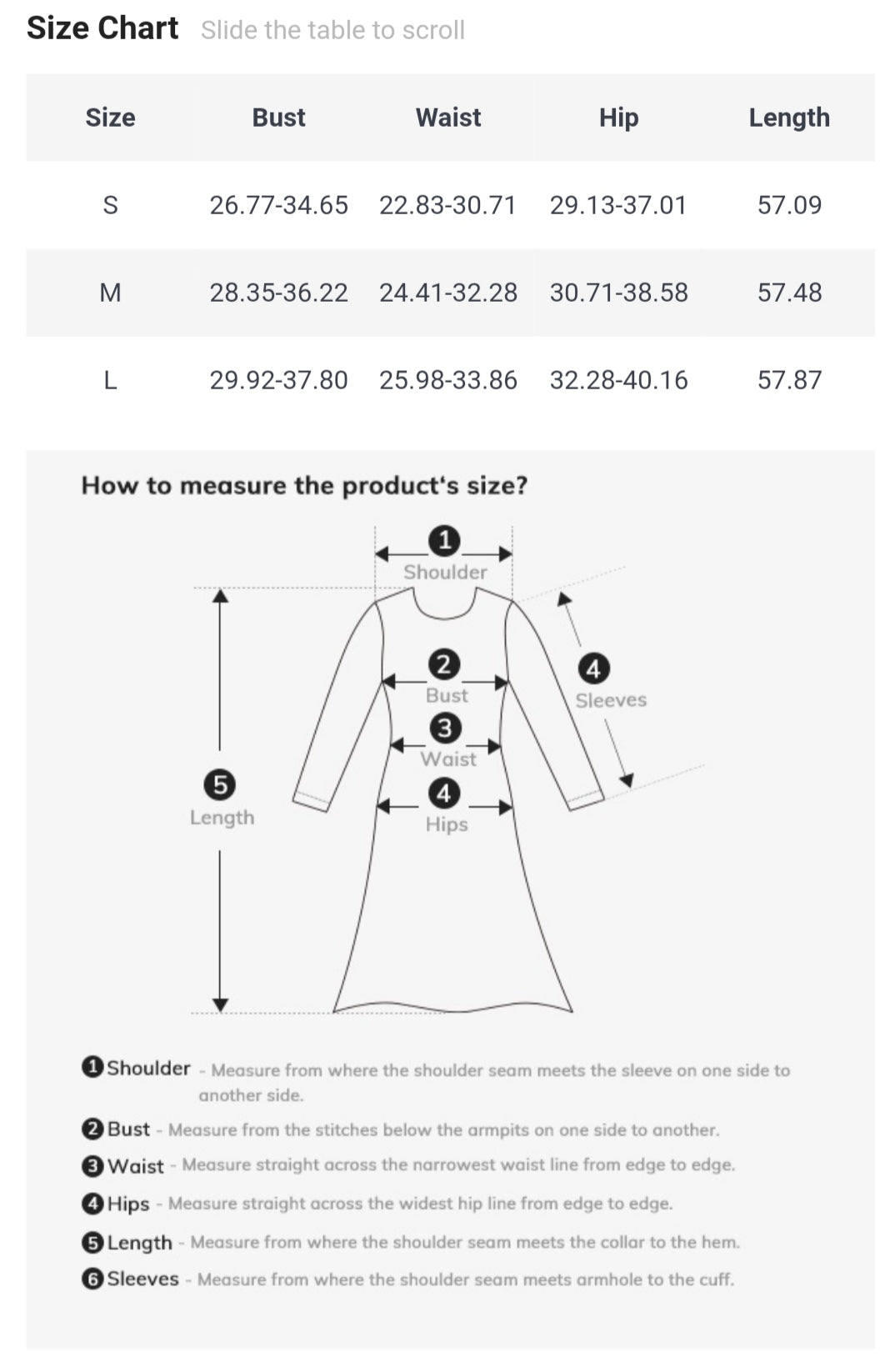 Size Chart Slide the table to scroll

| Size | Bust | Waist | Hip | Length |
|---|---|---|---|---|
| S | 26.77-34.65 | 22.83-30.71 | 29.13-37.01 | 57.09 |
| M | 28.35-36.22 | 24.41-32.28 | 30.71-38.58 | 57.48 |
| L | 29.92-37.80 | 25.98-33.86 | 32.28-40.16 | 57.87 |

How to measure the product's size?

1 Shoulder
2 Bust
3 Waist
4 Hips
4 Sleeves
5 Length

1 Shoulder - Measure from where the shoulder seam meets the sleeve on one side to another side.

2 Bust - Measure from the stitches below the armpits on one side to another.

3 Waist - Measure straight across the narrowest waist line from edge to edge.

4 Hips - Measure straight across the widest hip line from edge to edge.

5 Length - Measure from where the shoulder seam meets the collar to the hem.

6 Sleeves - Measure from where the shoulder seam meets armhole to the cuff.